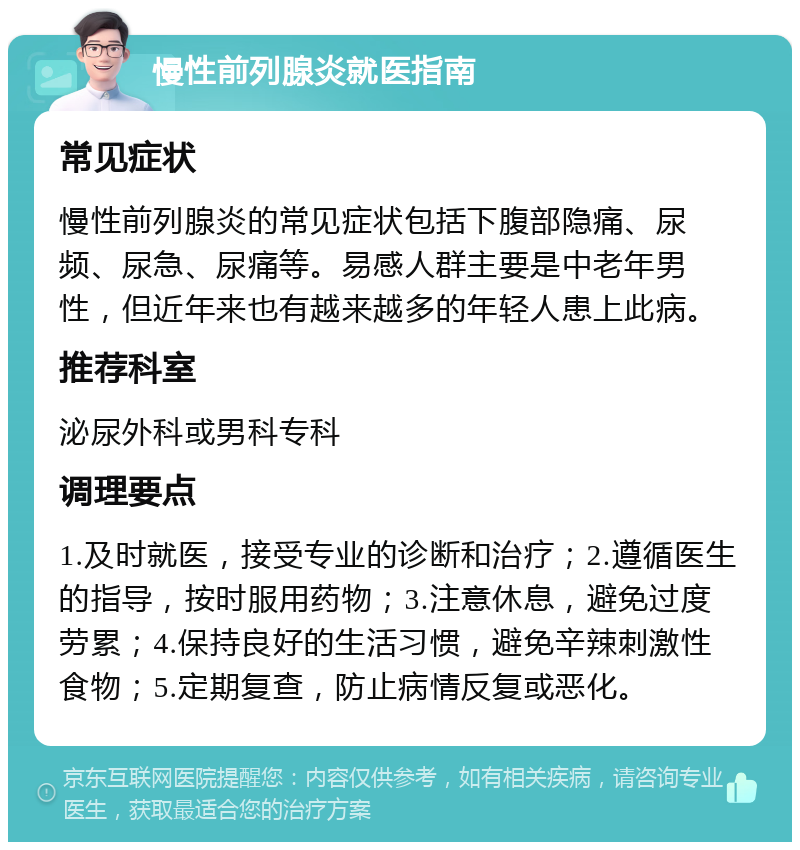 慢性前列腺炎就医指南

常见症状

慢性前列腺炎的常见症状包括下腹部隐痛、尿频、尿急、尿痛等。易感人群主要是中老年男性，但近年来也有越来越多的年轻人患上此病。

推荐科室

泌尿外科或男科专科

调理要点

1.及时就医，接受专业的诊断和治疗；2.遵循医生的指导，按时服用药物；3.注意休息，避免过度劳累；4.保持良好的生活习惯，避免辛辣刺激性食物；5.定期复查，防止病情反复或恶化。

京东互联网医院提醒您：内容仅供参考，如有相关疾病，请咨询专业医生，获取最适合您的治疗方案